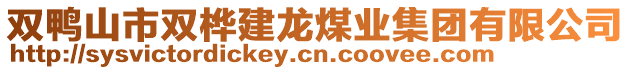 双鸭山市双桦建龙煤业集团有限公司
http://sysvictordickey.cn.coovee.com